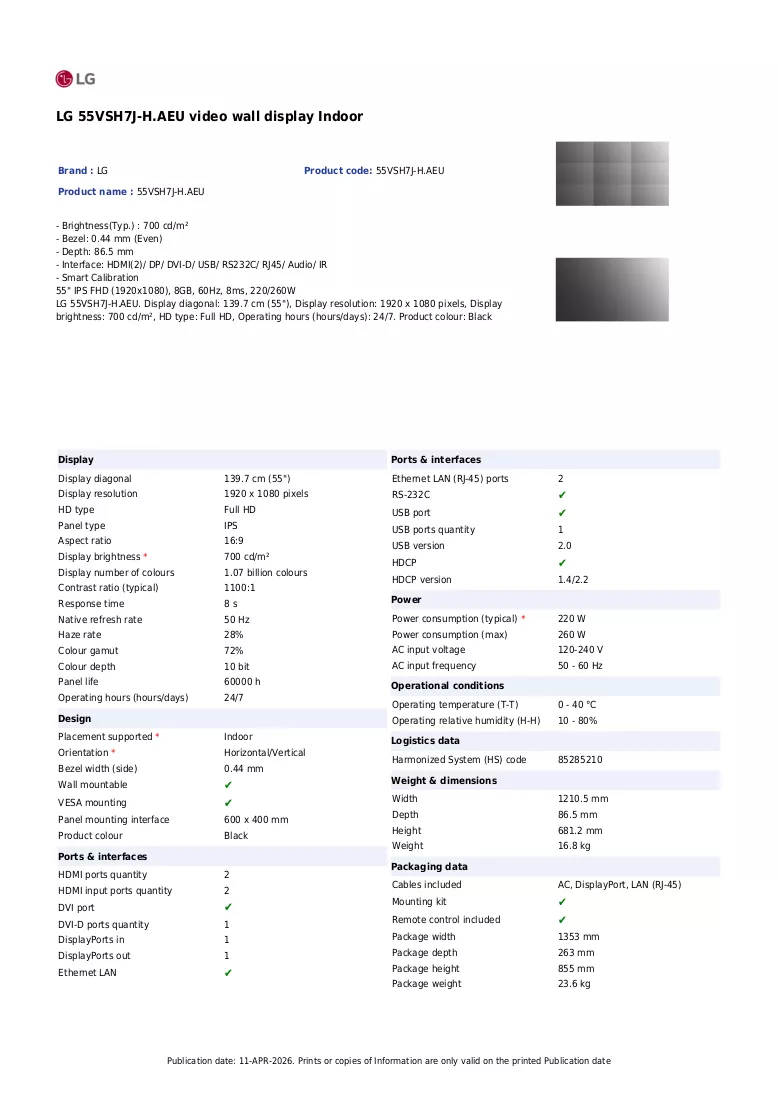 LG

LG 55VSH7J-H.AEU video wall display Indoor

Brand : LG
Product code: 55VSH7J-H.AEU
Product name : 55VSH7J-H.AEU

- Brightness(Typ.) : 700 cd/m²
- Bezel: 0.44 mm (Even)
- Depth: 86.5 mm
- Interface: HDMI(2)/ DP/ DVI-D/ USB/ RS232C/ RJ45/ Audio/ IR
- Smart Calibration
55" IPS FHD (1920x1080), 8GB, 60Hz, 8ms, 220/260W
LG 55VSH7J-H.AEU. Display diagonal: 139.7 cm (55"), Display resolution: 1920 x 1080 pixels, Display brightness: 700 cd/m², HD type: Full HD, Operating hours (hours/days): 24/7. Product colour: Black

Display
Display diagonal 139.7 cm (55")
Display resolution 1920 x 1080 pixels
HD type Full HD
Panel type IPS
Aspect ratio 16:9
Display brightness * 700 cd/m²
Display number of colours 1.07 billion colours
Contrast ratio (typical) 1100:1
Response time 8 s
Native refresh rate 50 Hz
Haze rate 28%
Colour gamut 72%
Colour depth 10 bit
Panel life 60000 h
Operating hours (hours/days) 24/7

Design
Placement supported * Indoor
Orientation * Horizontal/Vertical
Bezel width (side) 0.44 mm
Wall mountable ✔
VESA mounting ✔
Panel mounting interface 600 x 400 mm
Product colour Black

Ports & interfaces
HDMI ports quantity 2
HDMI input ports quantity 2
DVI port ✔
DVI-D ports quantity 1
DisplayPorts in 1
DisplayPorts out 1
Ethernet LAN ✔

Ports & interfaces
Ethernet LAN (RJ-45) ports 2
RS-232C ✔
USB port ✔
USB ports quantity 1
USB version 2.0
HDCP ✔
HDCP version 1.4/2.2

Power
Power consumption (typical) * 220 W
Power consumption (max) 260 W
AC input voltage 120-240 V
AC input frequency 50 - 60 Hz

Operational conditions
Operating temperature (T-T) 0 - 40 °C
Operating relative humidity (H-H) 10 - 80%

Logistics data
Harmonized System (HS) code 85285210

Weight & dimensions
Width 1210.5 mm
Depth 86.5 mm
Height 681.2 mm
Weight 16.8 kg

Packaging data
Cables included AC, DisplayPort, LAN (RJ-45)
Mounting kit ✔
Remote control included ✔
Package width 1353 mm
Package depth 263 mm
Package height 855 mm
Package weight 23.6 kg

Publication date: 11-APR-2026. Prints or copies of Information are only valid on the printed Publication date